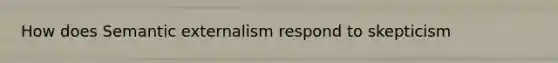 How does Semantic externalism respond to skepticism